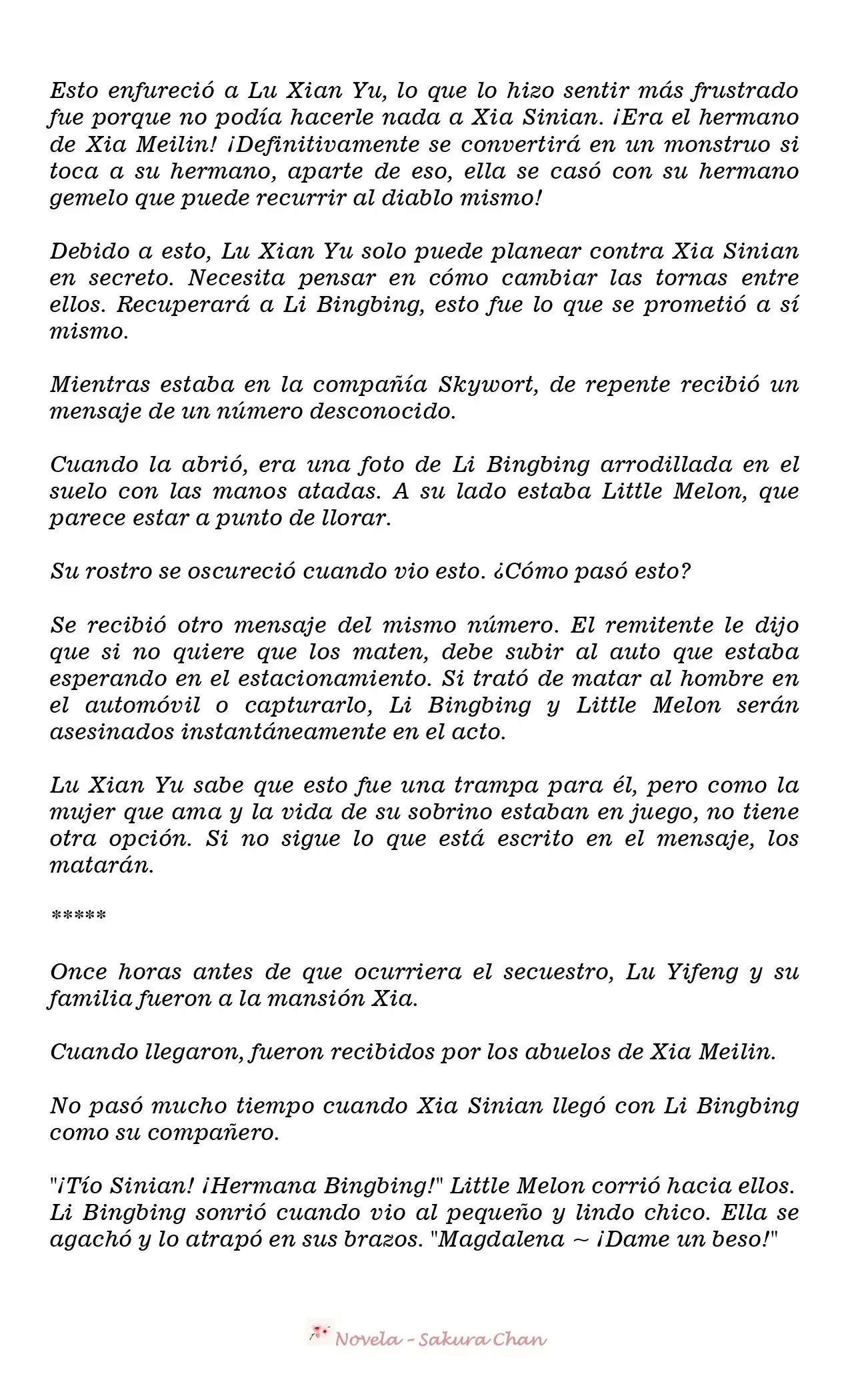 Esto enfureció a Lu Xian Yu, lo que lo hizo sentir más frustrado fue porque no podía hacerle nada a Xia Sinian. ¡Era el hermano de Xia Meilin! ¡Definitivamente se convertirá en un monstruo si toca a su hermano, aparte de eso, ella se casó con su hermano gemelo que puede recurrir al diablo mismo!

Debido a esto, Lu Xian Yu solo puede planear contra Xia Sinian en secreto. Necesita pensar en cómo cambiar las tornas entre ellos. Recuperará a Li Bingbing, esto fue lo que se prometió a sí mismo.

Mientras estaba en la compañía Skywort, de repente recibió un mensaje de un número desconocido.

Cuando la abrió, era una foto de Li Bingbing arrodillada en el suelo con las manos atadas. A su lado estaba Little Melon, que parece estar a punto de llorar.

Su rostro se oscureció cuando vio esto. ¿Cómo pasó esto?

Se recibió otro mensaje del mismo número. El remitente le dijo que si no quiere que los maten, debe subir al auto que estaba esperando en el estacionamiento. Si trató de matar al hombre en el automóvil o capturarlo, Li Bingbing y Little Melon serán asesinados instantáneamente en el acto.

Lu Xian Yu sabe que esto fue una trampa para él, pero como la mujer que ama y la vida de su sobrino estaban en juego, no tiene otra opción. Si no sigue lo que está escrito en el mensaje, los matarán.

*****

Once horas antes de que ocurriera el secuestro, Lu Yifeng y su familia fueron a la mansión Xia.

Cuando llegaron, fueron recibidos por los abuelos de Xia Meilin.

No pasó mucho tiempo cuando Xia Sinian llegó con Li Bingbing como su compañero.

"¡Tío Sinian! ¡Hermana Bingbing!" Little Melon corrió hacia ellos. Li Bingbing sonrió cuando vio al pequeño y lindo chico. Ella se agachó y lo atrapó en sus brazos. "Magdalena ~ ¡Dame un beso!"

Novela - Sakura Chan